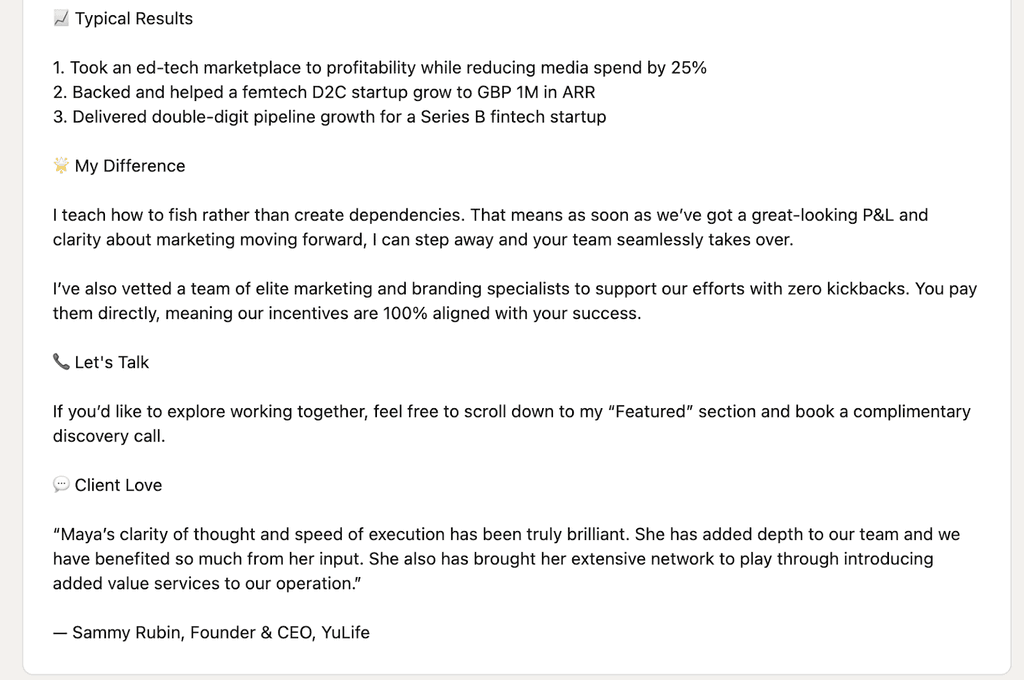 📈 Typical Results

1. Took an ed-tech marketplace to profitability while reducing media spend by 25%
2. Backed and helped a femtech D2C startup grow to GBP 1M in ARR
3. Delivered double-digit pipeline growth for a Series B fintech startup

🌟 My Difference

I teach how to fish rather than create dependencies. That means as soon as we've got a great-looking P&L and clarity about marketing moving forward, I can step away and your team seamlessly takes over.

I've also vetted a team of elite marketing and branding specialists to support our efforts with zero kickbacks. You pay them directly, meaning our incentives are 100% aligned with your success.

📞 Let's Talk

If you'd like to explore working together, feel free to scroll down to my "Featured" section and book a complimentary discovery call.

💬 Client Love

"Maya's clarity of thought and speed of execution has been truly brilliant. She has added depth to our team and we have benefited so much from her input. She also has brought her extensive network to play through introducing added value services to our operation."

— Sammy Rubin, Founder & CEO, YuLife